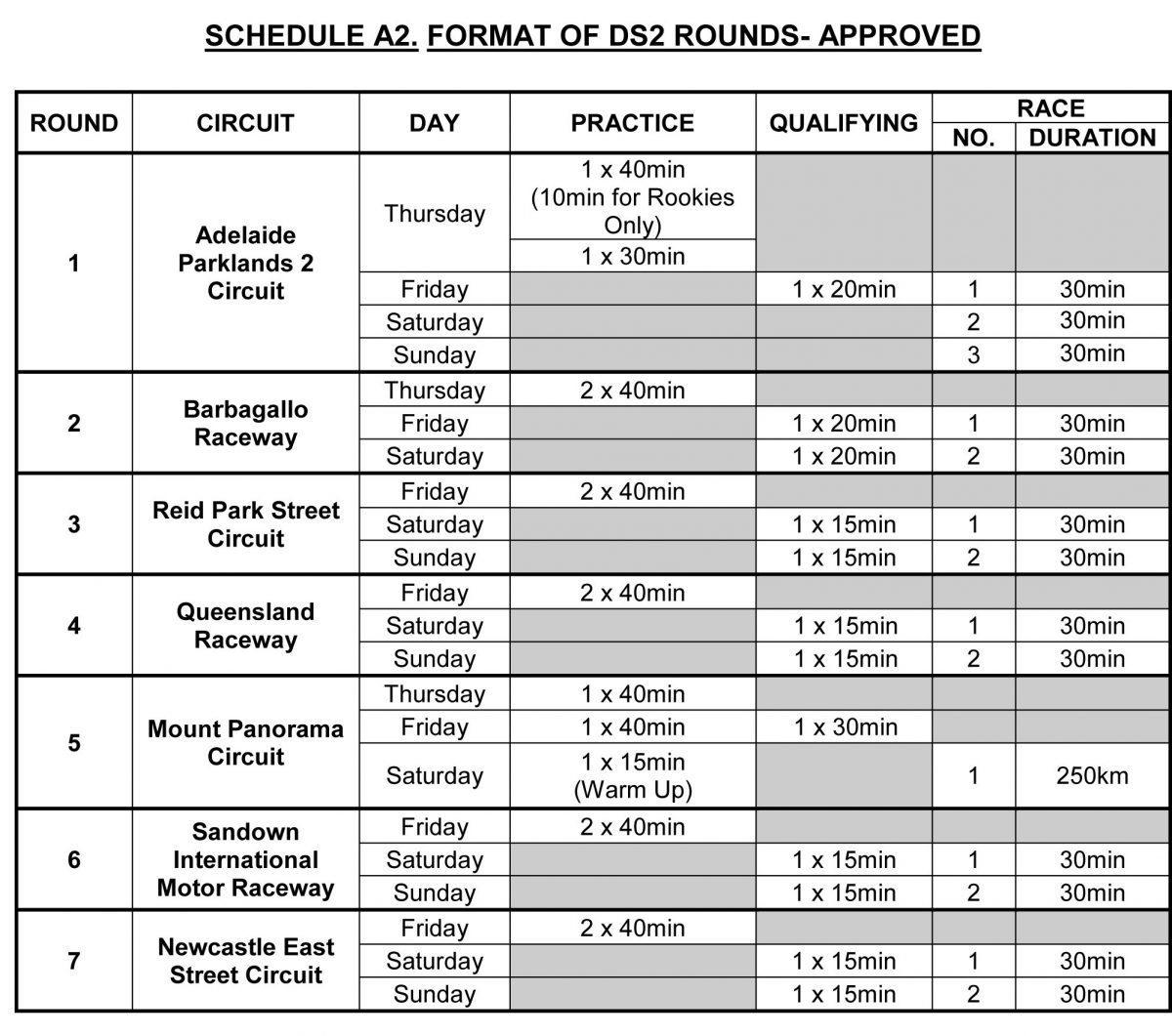 SCHEDULE A2. FORMAT OF DS2 ROUNDS- APPROVED

| ROUND | CIRCUIT | DAY | PRACTICE | QUALIFYING | RACE NO. | RACE DURATION |
|---|---|---|---|---|---|---|
| 1 | Adelaide Parklands 2 Circuit | Thursday | 1 x 40min (10min for Rookies Only) | | | |
| | | | 1 x 30min | | | |
| | | Friday | | 1 x 20min | 1 | 30min |
| | | Saturday | | | 2 | 30min |
| | | Sunday | | | 3 | 30min |
| 2 | Barbagallo Raceway | Thursday | 2 x 40min | | | |
| | | Friday | | 1 x 20min | 1 | 30min |
| | | Saturday | | 1 x 20min | 2 | 30min |
| 3 | Reid Park Street Circuit | Friday | 2 x 40min | | | |
| | | Saturday | | 1 x 15min | 1 | 30min |
| | | Sunday | | 1 x 15min | 2 | 30min |
| 4 | Queensland Raceway | Friday | 2 x 40min | | | |
| | | Saturday | | 1 x 15min | 1 | 30min |
| | | Sunday | | 1 x 15min | 2 | 30min |
| 5 | Mount Panorama Circuit | Thursday | 1 x 40min | | | |
| | | Friday | 1 x 40min | 1 x 30min | | |
| | | Saturday | 1 x 15min (Warm Up) | | 1 | 250km |
| 6 | Sandown International Motor Raceway | Friday | 2 x 40min | | | |
| | | Saturday | | 1 x 15min | 1 | 30min |
| | | Sunday | | 1 x 15min | 2 | 30min |
| 7 | Newcastle East Street Circuit | Friday | 2 x 40min | | | |
| | | Saturday | | 1 x 15min | 1 | 30min |
| | | Sunday | | 1 x 15min | 2 | 30min |